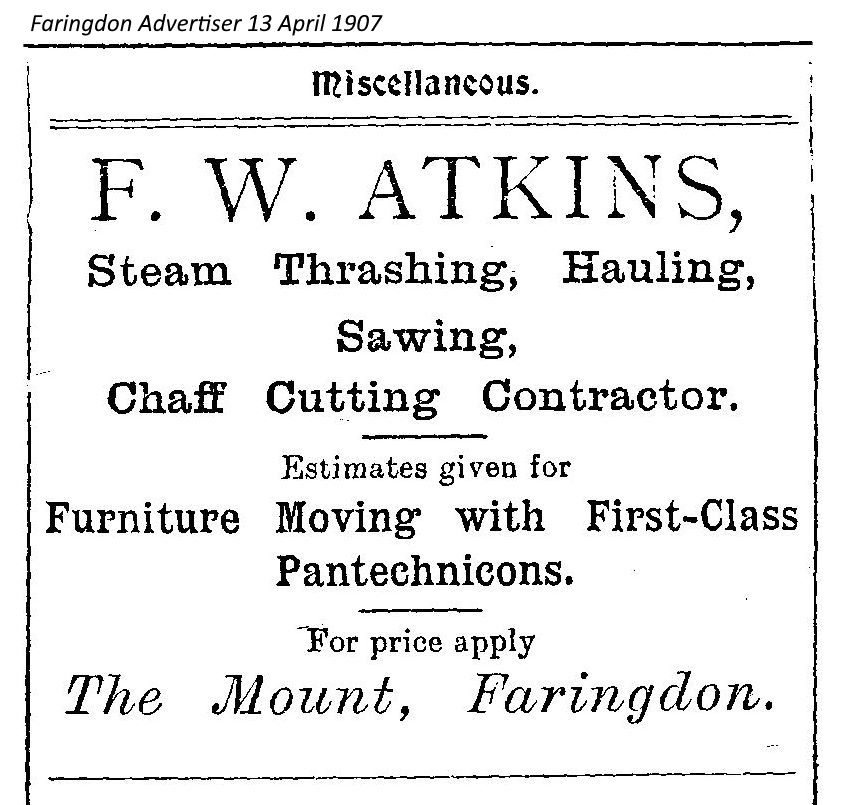 Faringdon Advertiser 13 April 1907

Miscellaneous.

F. W. ATKINS,

Steam Thrashing, Hauling,

Sawing,

Chaff Cutting Contractor.

Estimates given for

Furniture Moving with First-Class Pantechnicons.

For price apply

The Mount, Faringdon.